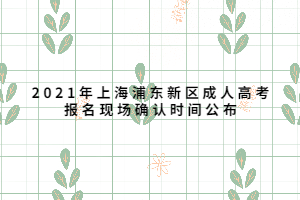 2021年上海浦东新区成人高考报名现场确认时间公布